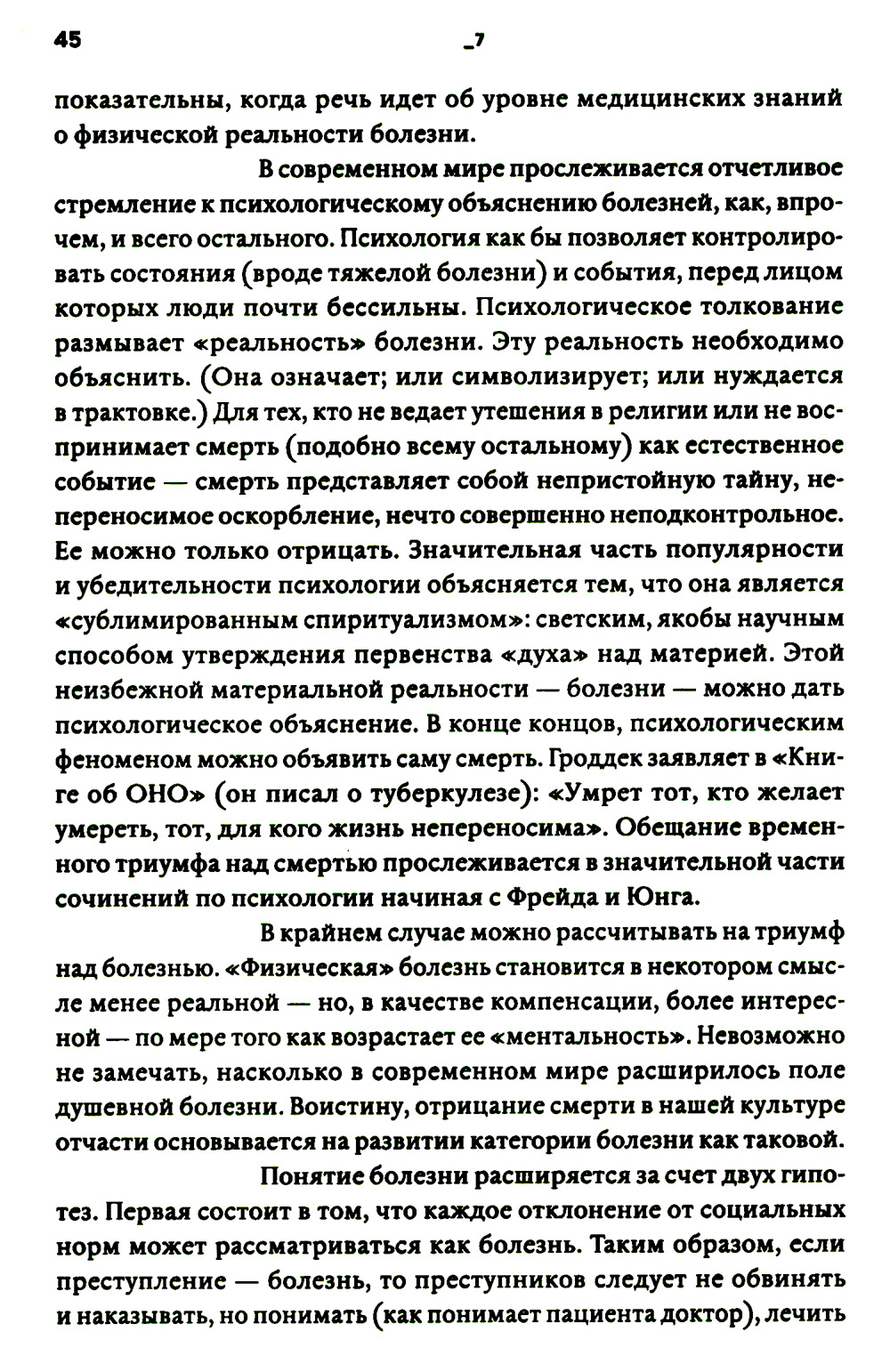 45 _7

показательны, когда речь идет об уровне медицинских знаний о физической реальности болезни.

В современном мире прослеживается отчетливое стремление к психологическому объяснению болезней, как, впрочем, и всего остального. Психология как бы позволяет контролировать состояния (вроде тяжелой болезни) и события, перед лицом которых люди почти бессильны. Психологическое толкование размывает «реальность» болезни. Эту реальность необходимо объяснить. (Она означает; или символизирует; или нуждается в трактовке.) Для тех, кто не ведает утешения в религии или не воспринимает смерть (подобно всему остальному) как естественное событие — смерть представляет собой непристойную тайну, непереносимое оскорбление, нечто совершенно неподконтрольное. Ее можно только отрицать. Значительная часть популярности и убедительности психологии объясняется тем, что она является «сублимированным спиритуализмом»: светским, якобы научным способом утверждения первенства «духа» над материей. Этой неизбежной материальной реальности — болезни — можно дать психологическое объяснение. В конце концов, психологическим феноменом можно объявить саму смерть. Гроддек заявляет в «Книге об ОНО» (он писал о туберкулезе): «Умрет тот, кто желает умереть, тот, для кого жизнь непереносима». Обещание временного триумфа над смертью прослеживается в значительной части сочинений по психологии начиная с Фрейда и Юнга.

В крайнем случае можно рассчитывать на триумф над болезнью. «Физическая» болезнь становится в некотором смысле менее реальной — но, в качестве компенсации, более интересной — по мере того как возрастает ее «ментальность». Невозможно не замечать, насколько в современном мире расширилось поле душевной болезни. Воистину, отрицание смерти в нашей культуре отчасти основывается на развитии категории болезни как таковой.

Понятие болезни расширяется за счет двух гипотез. Первая состоит в том, что каждое отклонение от социальных норм может рассматриваться как болезнь. Таким образом, если преступление — болезнь, то преступников следует не обвинять и наказывать, но понимать (как понимает пациента доктор), лечить